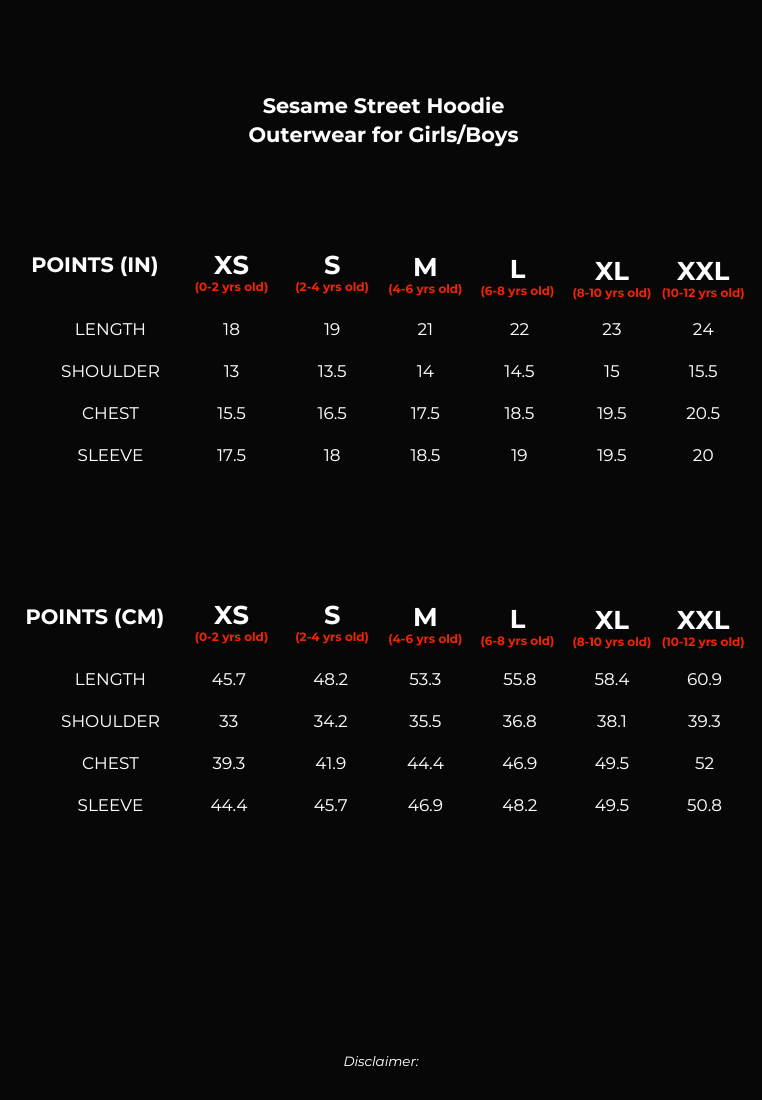 Sesame Street Hoodie
Outerwear for Girls/Boys

| POINTS (IN) | XS (0-2 yrs old) | S (2-4 yrs old) | M (4-6 yrs old) | L (6-8 yrs old) | XL (8-10 yrs old) | XXL (10-12 yrs old) |
|---|---|---|---|---|---|---|
| LENGTH | 18 | 19 | 21 | 22 | 23 | 24 |
| SHOULDER | 13 | 13.5 | 14 | 14.5 | 15 | 15.5 |
| CHEST | 15.5 | 16.5 | 17.5 | 18.5 | 19.5 | 20.5 |
| SLEEVE | 17.5 | 18 | 18.5 | 19 | 19.5 | 20 |

| POINTS (CM) | XS (0-2 yrs old) | S (2-4 yrs old) | M (4-6 yrs old) | L (6-8 yrs old) | XL (8-10 yrs old) | XXL (10-12 yrs old) |
|---|---|---|---|---|---|---|
| LENGTH | 45.7 | 48.2 | 53.3 | 55.8 | 58.4 | 60.9 |
| SHOULDER | 33 | 34.2 | 35.5 | 36.8 | 38.1 | 39.3 |
| CHEST | 39.3 | 41.9 | 44.4 | 46.9 | 49.5 | 52 |
| SLEEVE | 44.4 | 45.7 | 46.9 | 48.2 | 49.5 | 50.8 |

Disclaimer: